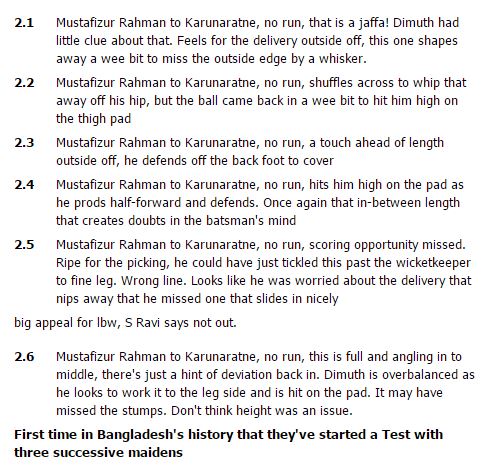 2.1 Mustafizur Rahman to Karunaratne, no run, that is a jaffa! Dimuth had little clue about that. Feels for the delivery outside off, this one shapes away a wee bit to miss the outside edge by a whisker.

2.2 Mustafizur Rahman to Karunaratne, no run, shuffles across to whip that away off his hip, but the ball came back in a wee bit to hit him high on the thigh pad

2.3 Mustafizur Rahman to Karunaratne, no run, a touch ahead of length outside off, he defends off the back foot to cover

2.4 Mustafizur Rahman to Karunaratne, no run, hits him high on the pad as he prods half-forward and defends. Once again that in-between length that creates doubts in the batsman's mind

2.5 Mustafizur Rahman to Karunaratne, no run, scoring opportunity missed. Ripe for the picking, he could have just tickled this past the wicketkeeper to fine leg. Wrong line. Looks like he was worried about the delivery that nips away that he missed one that slides in nicely

big appeal for lbw, S Ravi says not out.

2.6 Mustafizur Rahman to Karunaratne, no run, this is full and angling in to middle, there's just a hint of deviation back in. Dimuth is overbalanced as he looks to work it to the leg side and is hit on the pad. It may have missed the stumps. Don't think height was an issue.

First time in Bangladesh's history that they've started a Test with three successive maidens